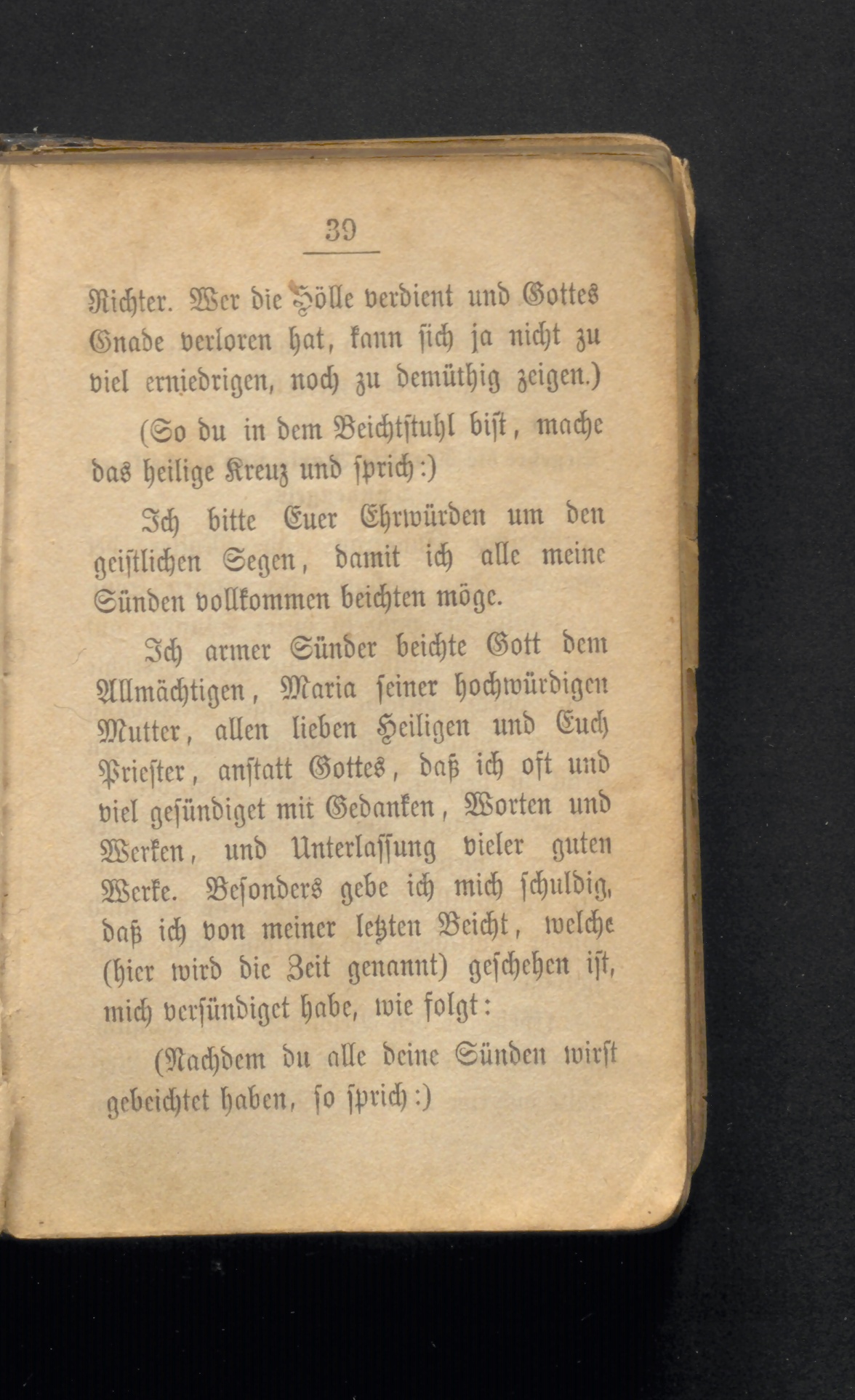 39

Richter. Wer die Hölle verdient und Gottes Gnade verloren hat, kann sich ja nicht zu viel erniedrigen, noch zu demüthig zeigen.)

(So du in dem Beichtstuhl bist, mache das heilige Kreuz und sprich:)

Ich bitte Euer Ehrwürden um den geistlichen Segen, damit ich alle meine Sünden vollkommen beichten möge.

Ich armer Sünder beichte Gott dem Allmächtigen, Maria seiner hochwürdigen Mutter, allen lieben Heiligen und Euch Priester, anstatt Gottes, daß ich oft und viel gesündiget mit Gedanken, Worten und Werken, und Unterlassung vieler guten Werke. Besonders gebe ich mich schuldig, daß ich von meiner letzten Beicht, welche (hier wird die Zeit genannt) geschehen ist, mich versündiget habe, wie folgt:

(Nachdem du alle deine Sünden wirst gebeichtet haben, so sprich:)